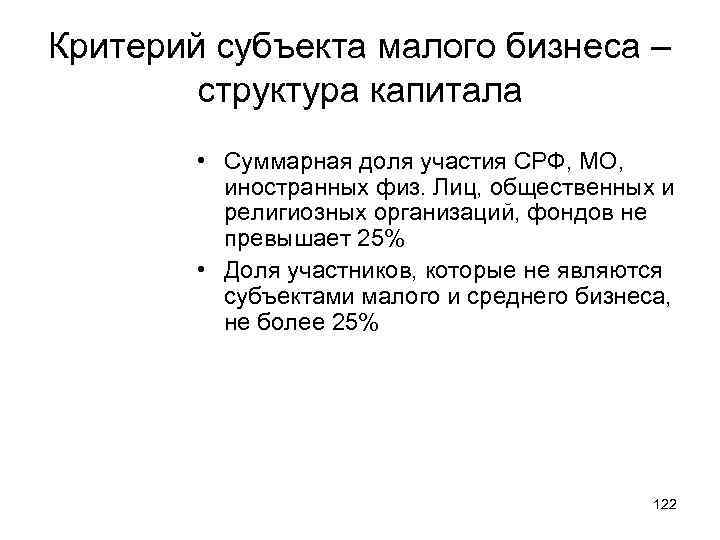 Критерий субъекта малого бизнеса – структура капитала

• Суммарная доля участия СРФ, МО, иностранных физ. Лиц, общественных и религиозных организаций, фондов не превышает 25%
• Доля участников, которые не являются субъектами малого и среднего бизнеса, не более 25%

122